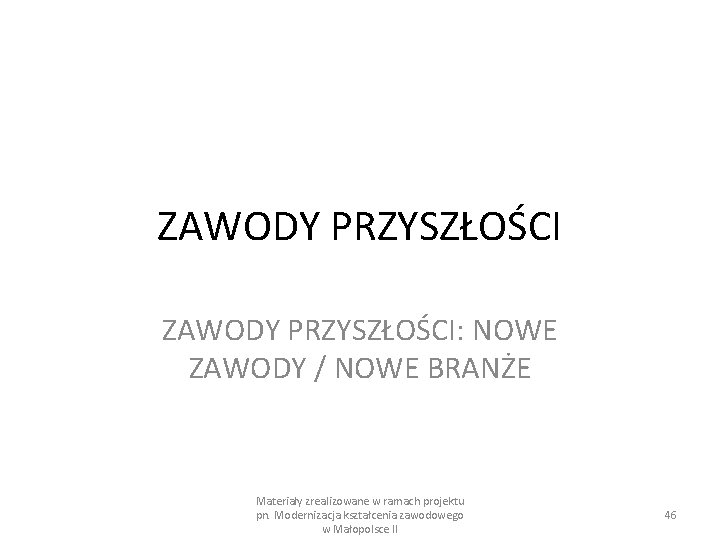 ZAWODY PRZYSZŁOŚCI

ZAWODY PRZYSZŁOŚCI: NOWE ZAWODY / NOWE BRANŻE

Materiały zrealizowane w ramach projektu pn. Modernizacja kształcenia zawodowego w Małopolsce II

46